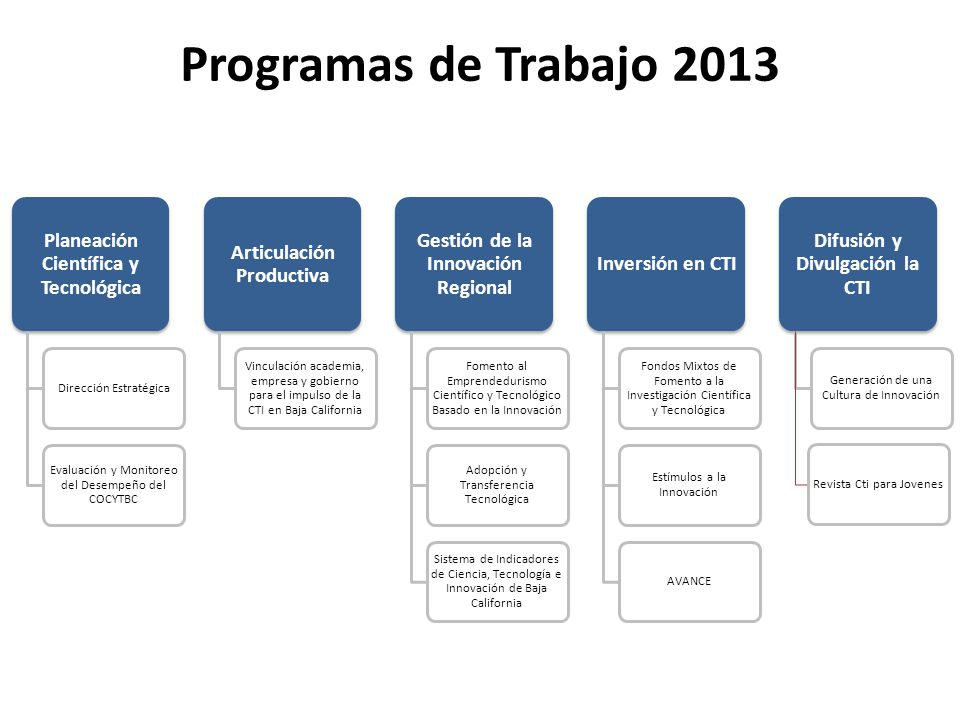 Programas de Trabajo 2013

Planeación Científica y Tecnológica

Dirección Estratégica

Evaluación y Monitoreo del Desempeño del COCYTBC

Articulación Productiva

Vinculación academia, empresa y gobierno para el impulso de la CTI en Baja California

Gestión de la Innovación Regional

Fomento al Emprendedurismo Científico y Tecnológico Basado en la Innovación

Adopción y Transferencia Tecnológica

Sistema de Indicadores de Ciencia, Tecnología e Innovación de Baja California

Inversión en CTI

Fondos Mixtos de Fomento a la Investigación Científica y Tecnológica

Estímulos a la Innovación

AVANCE

Difusión y Divulgación la CTI

Generación de una Cultura de Innovación

Revista Cti para Jovenes